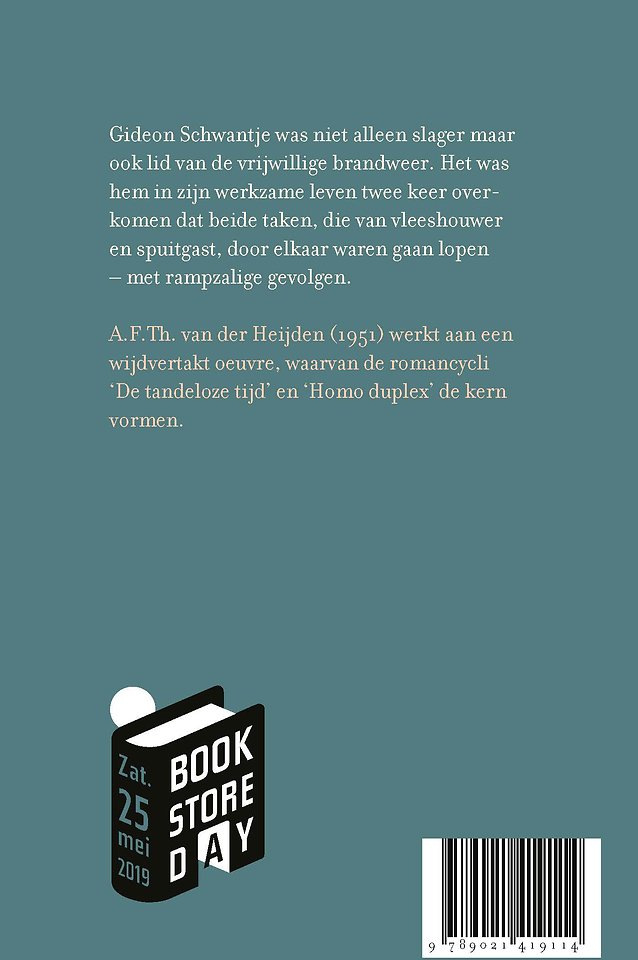 Gideon Schwantje was niet alleen slager maar ook lid van de vrijwillige brandweer. Het was hem in zijn werkzame leven twee keer overkomen dat beide taken, die van vleeshouwer en spuitgast, door elkaar waren gaan lopen – met rampzalige gevolgen.

A.F.Th. van der Heijden (1951) werkt aan een wijdvertakt oeuvre, waarvan de romancycli 'De tandeloze tijd' en 'Homo duplex' de kern vormen.

Zat.
25
mei
2019

BOOK
STORE
DAY

9 789021 419114